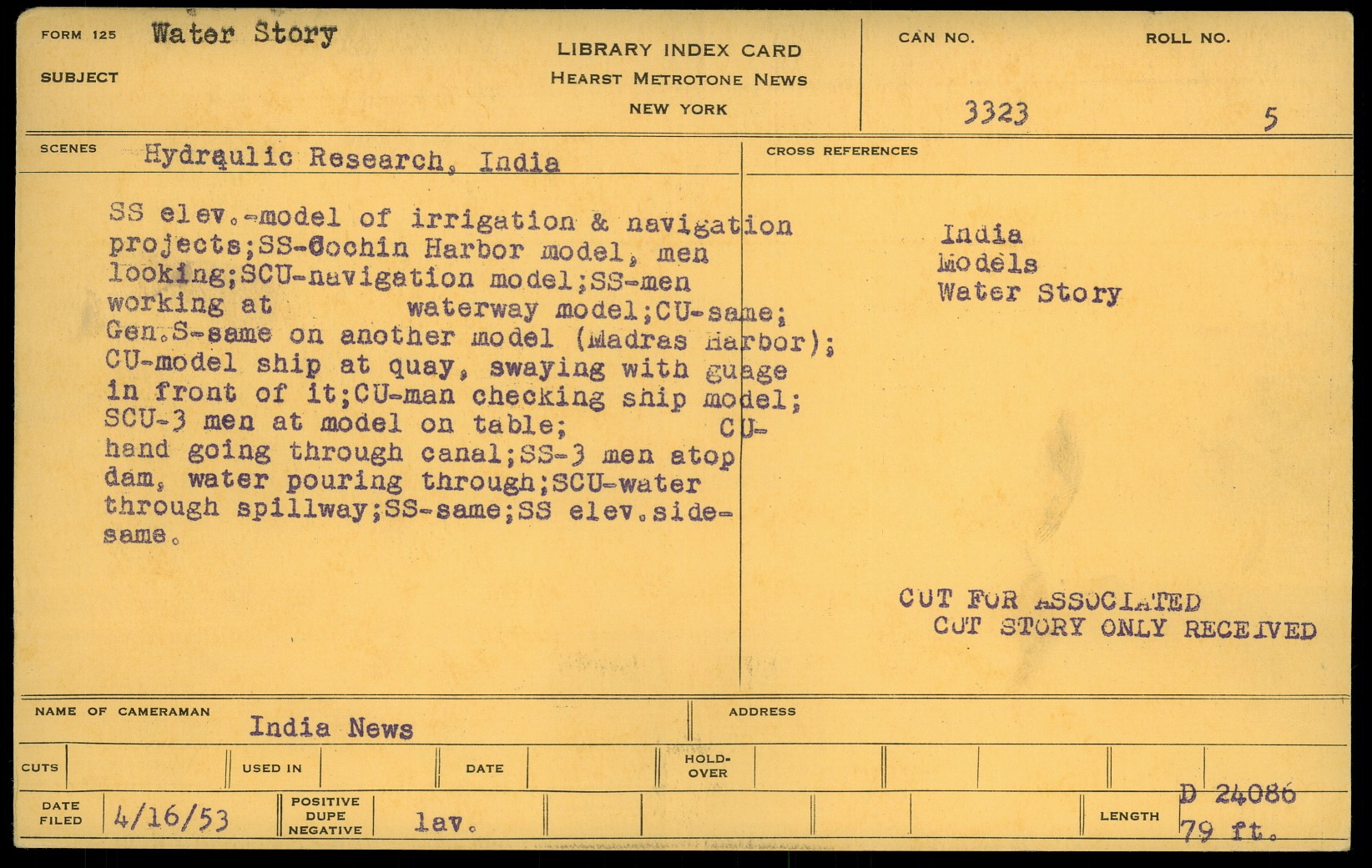 FORM 125 Water Story

SUBJECT

LIBRARY INDEX CARD
HEARST METROTONE NEWS
NEW YORK

CAN NO. 3323

ROLL NO. 5

SCENES Hydraulic Research, India

SS elev.-model of irrigation & navigation projects;SS-Cochin Harbor model, men looking;SCU-navigation model;SS-men working at waterway model;CU-same; Gen.S-same on another model (Madras Harbor); CU-model ship at quay, swaying with guage in front of it;CU-man checking ship model; SCU-3 men at model on table; CU-hand going through canal;SS-3 men atop dam, water pouring through;SCU-water through spillway;SS-same;SS elev.side-same.

CROSS REFERENCES

India
Models
Water Story

CUT FOR ASSOCIATED
CUT STORY ONLY RECEIVED

NAME OF CAMERAMAN India News

ADDRESS

CUTS

USED IN

DATE

HOLD-OVER

DATE FILED 4/16/53

POSITIVE DUPE NEGATIVE lav.

LENGTH D 24086 79 ft.